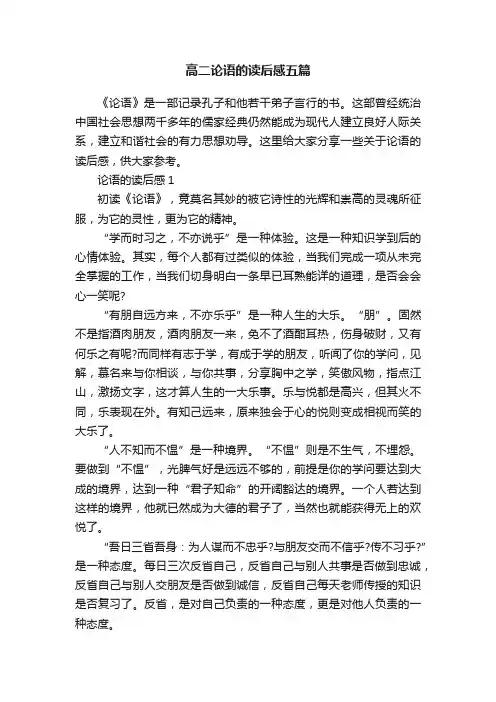 高二论语的读后感五篇

《论语》是一部记录孔子和他若干弟子言行的书。这部曾经统治中国社会思想两千多年的儒家经典仍然能成为现代人建立良好人际关系，建立和谐社会的有力思想劝导。这里给大家分享一些关于论语的读后感，供大家参考。

论语的读后感 1

初读《论语》，竟莫名其妙的被它诗性的光辉和崇高的灵魂所征服，为它的灵性，更为它的精神。

“学而时习之，不亦说乎”是一种体验。这是一种知识学到后的心情体验。其实，每个人都有过类似的体验，当我们完成一项从未完全掌握的工作，当我们切身明白一条早已耳熟能详的道理，是否会会心一笑呢?

“有朋自远方来，不亦乐乎”是一种人生的大乐。“朋”。固然不是指酒肉朋友，酒肉朋友一来，免不了酒酣耳热，伤身破财，又有何乐之有呢?而同样有志于学，有成于学的朋友，听闻了你的学问，见解，慕名来与你相谈，与你共事，分享胸中之学，笑傲风物，指点江山，激扬文字，这才算人生的一大乐事。乐与悦都是高兴，但其火不同，乐表现在外。有知己远来，原来独会于心的悦则变成相视而笑的大乐了。

“人不知而不愠”是一种境界。“不愠”则是不生气，不埋怨。要做到“不愠”，光脾气好是远远不够的，前提是你的学问要达到大成的境界，达到一种“君子知命”的开阔豁达的境界。一个人若达到这样的境界，他就已然成为大德的君子了，当然也就能获得无上的欢悦了。

“吾日三省吾身：为人谋而不忠乎?与朋友交而不信乎?传不习乎?”是一种态度。每日三次反省自己，反省自己与别人共事是否做到忠诚，反省自己与别人交朋友是否做到诚信，反省自己每天老师传授的知识是否复习了。反省，是对自己负责的一种态度，更是对他人负责的一种态度。